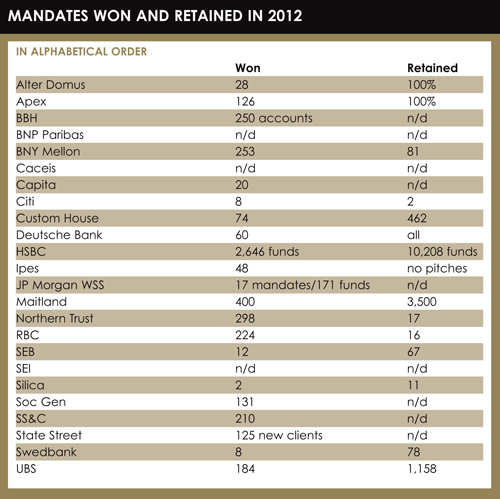 MANDATES WON AND RETAINED IN 2012

IN ALPHABETICAL ORDER

| | Won | Retained |
|---|---|---|
| Alter Domus | 28 | 100% |
| Apex | 126 | 100% |
| BBH | 250 accounts | n/d |
| BNP Paribas | n/d | n/d |
| BNY Mellon | 253 | 81 |
| Caceis | n/d | n/d |
| Capita | 20 | n/d |
| Citi | 8 | 2 |
| Custom House | 74 | 462 |
| Deutsche Bank | 60 | all |
| HSBC | 2,646 funds | 10,208 funds |
| Ipes | 48 | no pitches |
| JP Morgan WSS | 17 mandates/171 funds | n/d |
| Maitland | 400 | 3,500 |
| Northern Trust | 298 | 17 |
| RBC | 224 | 16 |
| SEB | 12 | 67 |
| SEI | n/d | n/d |
| Silica | 2 | 11 |
| Soc Gen | 131 | n/d |
| SS&C | 210 | n/d |
| State Street | 125 new clients | n/d |
| Swedbank | 8 | 78 |
| UBS | 184 | 1,158 |